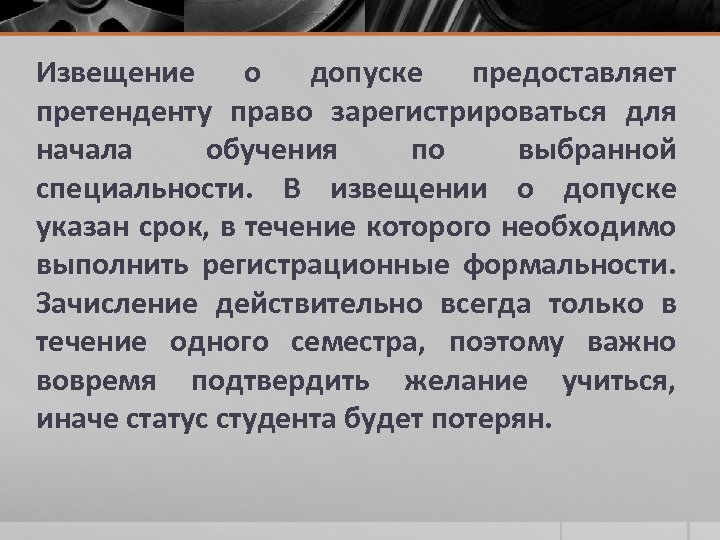 Извещение о допуске предоставляет претенденту право зарегистрироваться для начала обучения по выбранной специальности. В извещении о допуске указан срок, в течение которого необходимо выполнить регистрационные формальности. Зачисление действительно всегда только в течение одного семестра, поэтому важно вовремя подтвердить желание учиться, иначе статус студента будет потерян.